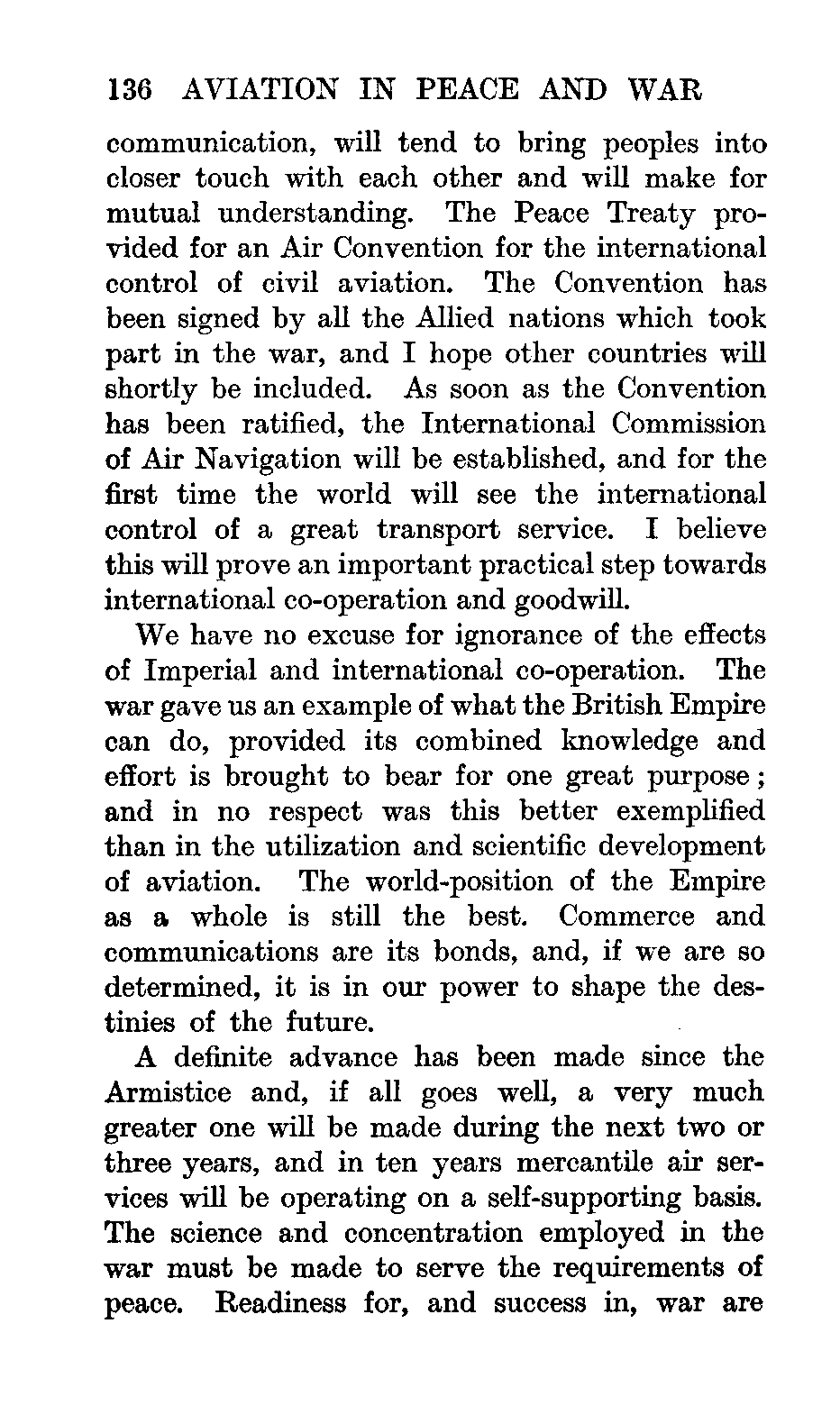 136 AVIATION IN PEACE AND WAR

communication, will tend to bring peoples into closer touch with each other and will make for mutual understanding. The Peace Treaty provided for an Air Convention for the international control of civil aviation. The Convention has been signed by all the Allied nations which took part in the war, and I hope other countries will shortly be included. As soon as the Convention has been ratified, the International Commission of Air Navigation will be established, and for the first time the world will see the international control of a great transport service. I believe this will prove an important practical step towards international co-operation and goodwill.

We have no excuse for ignorance of the effects of Imperial and international co-operation. The war gave us an example of what the British Empire can do, provided its combined knowledge and effort is brought to bear for one great purpose; and in no respect was this better exemplified than in the utilization and scientific development of aviation. The world-position of the Empire as a whole is still the best. Commerce and communications are its bonds, and, if we are so determined, it is in our power to shape the destinies of the future.

A definite advance has been made since the Armistice and, if all goes well, a very much greater one will be made during the next two or three years, and in ten years mercantile air services will be operating on a self-supporting basis. The science and concentration employed in the war must be made to serve the requirements of peace. Readiness for, and success in, war are